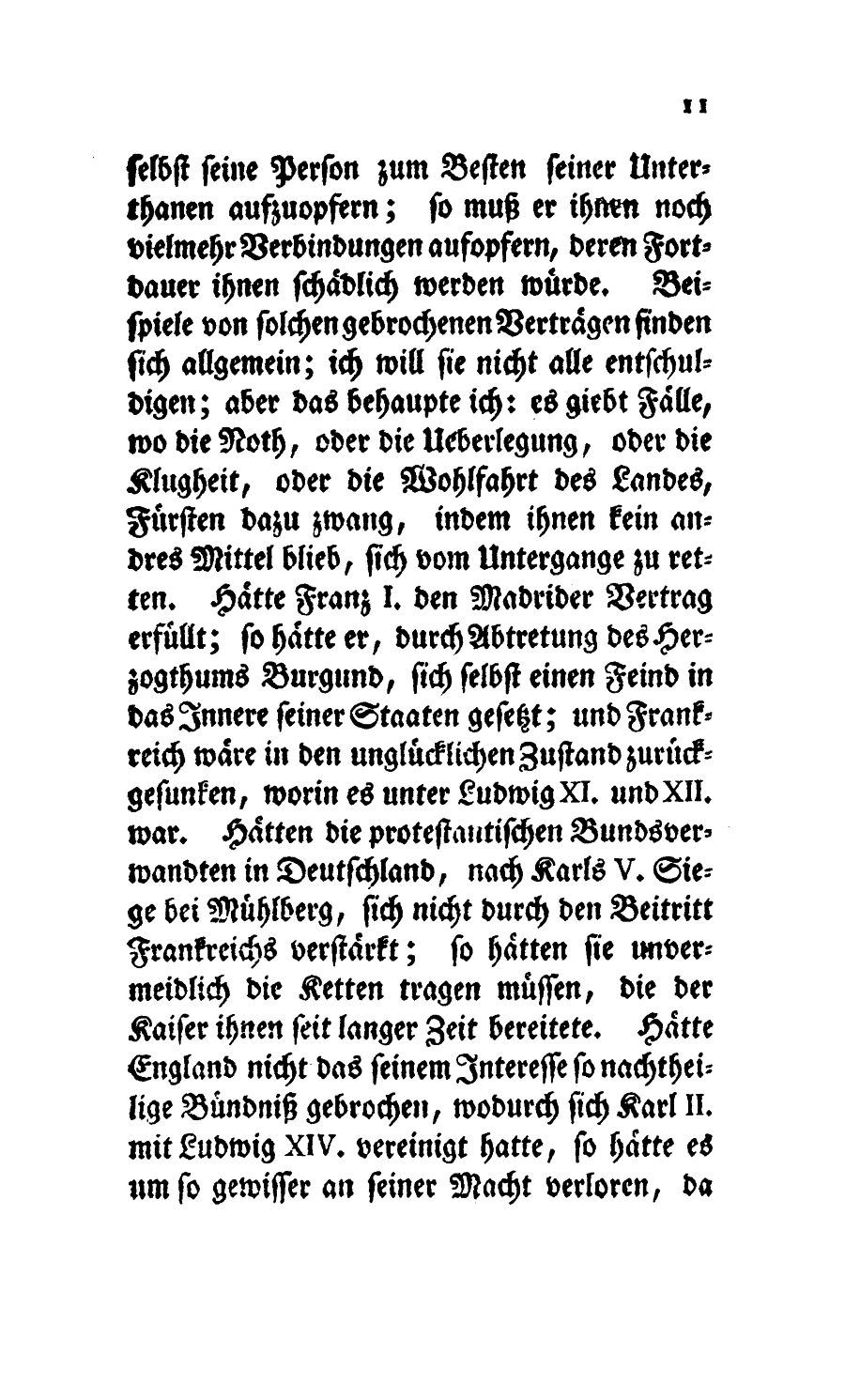 11

selbst seine Person zum Besten seiner Unterthanen aufzuopfern; so muß er ihnen noch vielmehr Verbindungen aufopfern, deren Fortdauer ihnen schädlich werden würde. Beispiele von solchen gebrochenen Verträgen finden sich allgemein; ich will sie nicht alle entschuldigen; aber das behaupte ich: es giebt Fälle, wo die Noth, oder die Ueberlegung, oder die Klugheit, oder die Wohlfahrt des Landes, Fürsten dazu zwang, indem ihnen kein andres Mittel blieb, sich vom Untergange zu retten. Hätte Franz I. den Madrider Vertrag erfüllt; so hätte er, durch Abtretung des Herzogthums Burgund, sich selbst einen Feind in das Innere seiner Staaten gesetzt; und Frankreich wäre in den unglücklichen Zustand zurückgesunken, worin es unter Ludwig XI. und XII. war. Hätten die protestantischen Bundsverwandten in Deutschland, nach Karls V. Siege bei Mühlberg, sich nicht durch den Beitritt Frankreichs verstärkt; so hätten sie unvermeidlich die Ketten tragen müssen, die der Kaiser ihnen seit langer Zeit bereitete. Hätte England nicht das seinem Interesse so nachtheilige Bündniß gebrochen, wodurch sich Karl II. mit Ludwig XIV. vereinigt hatte, so hätte es um so gewisser an seiner Macht verloren, da